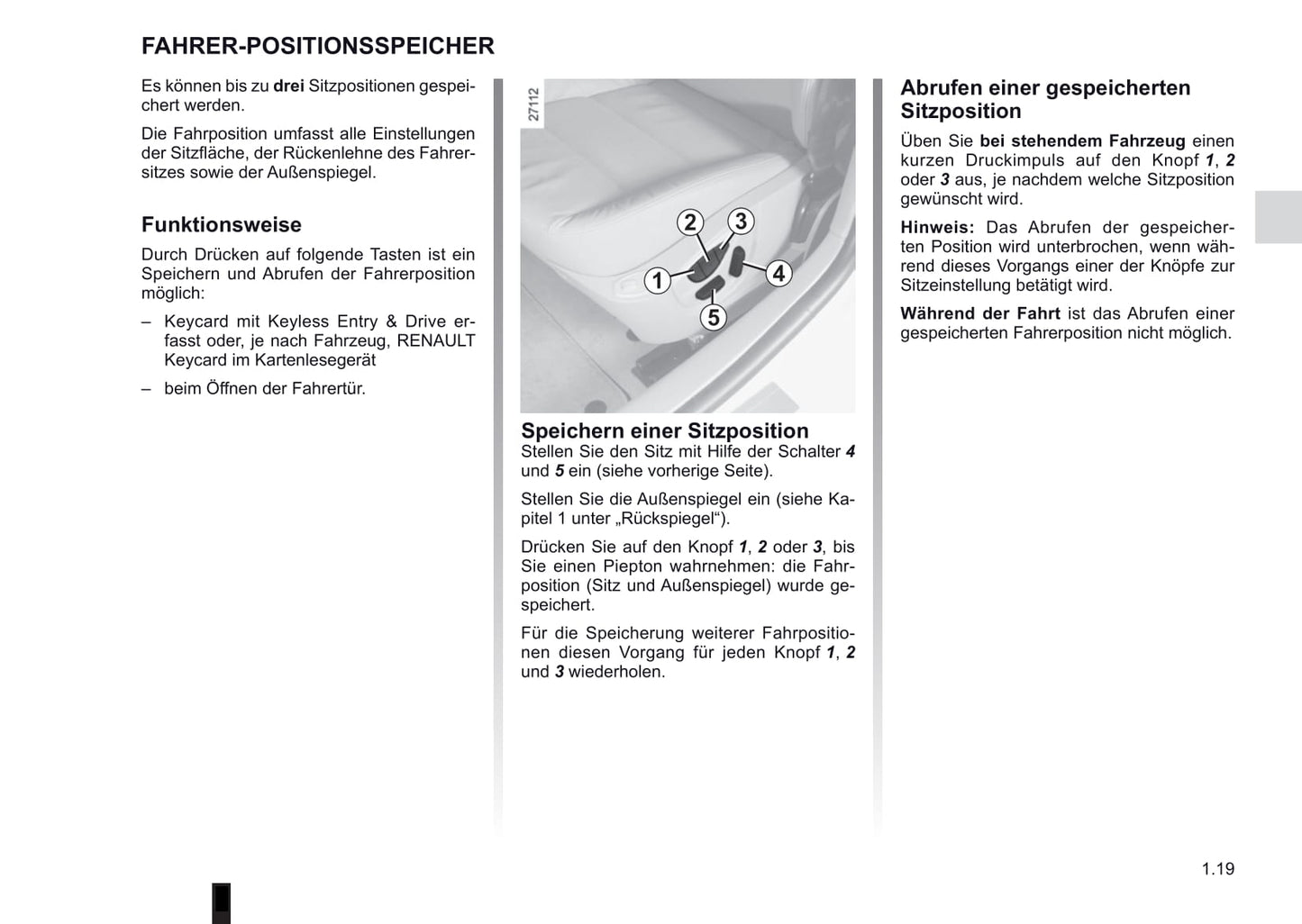 FAHRER-POSITIONSSPEICHER

Es können bis zu drei Sitzpositionen gespeichert werden.

Die Fahrposition umfasst alle Einstellungen der Sitzfläche, der Rückenlehne des Fahrersitzes sowie der Außenspiegel.

Funktionsweise

Durch Drücken auf folgende Tasten ist ein Speichern und Abrufen der Fahrerposition möglich:

– Keycard mit Keyless Entry & Drive erfasst oder, je nach Fahrzeug, RENAULT Keycard im Kartenlesegerät

– beim Öffnen der Fahrertür.

27112

2
3
1
4
5

Speichern einer Sitzposition

Stellen Sie den Sitz mit Hilfe der Schalter 4 und 5 ein (siehe vorherige Seite).

Stellen Sie die Außenspiegel ein (siehe Kapitel 1 unter „Rückspiegel“).

Drücken Sie auf den Knopf 1, 2 oder 3, bis Sie einen Piepton wahrnehmen: die Fahrposition (Sitz und Außenspiegel) wurde gespeichert.

Für die Speicherung weiterer Fahrpositionen diesen Vorgang für jeden Knopf 1, 2 und 3 wiederholen.

Abrufen einer gespeicherten Sitzposition

Üben Sie bei stehendem Fahrzeug einen kurzen Druckimpuls auf den Knopf 1, 2 oder 3 aus, je nachdem welche Sitzposition gewünscht wird.

Hinweis: Das Abrufen der gespeicherten Position wird unterbrochen, wenn während dieses Vorgangs einer der Knöpfe zur Sitzeinstellung betätigt wird.

Während der Fahrt ist das Abrufen einer gespeicherten Fahrerposition nicht möglich.

1.19